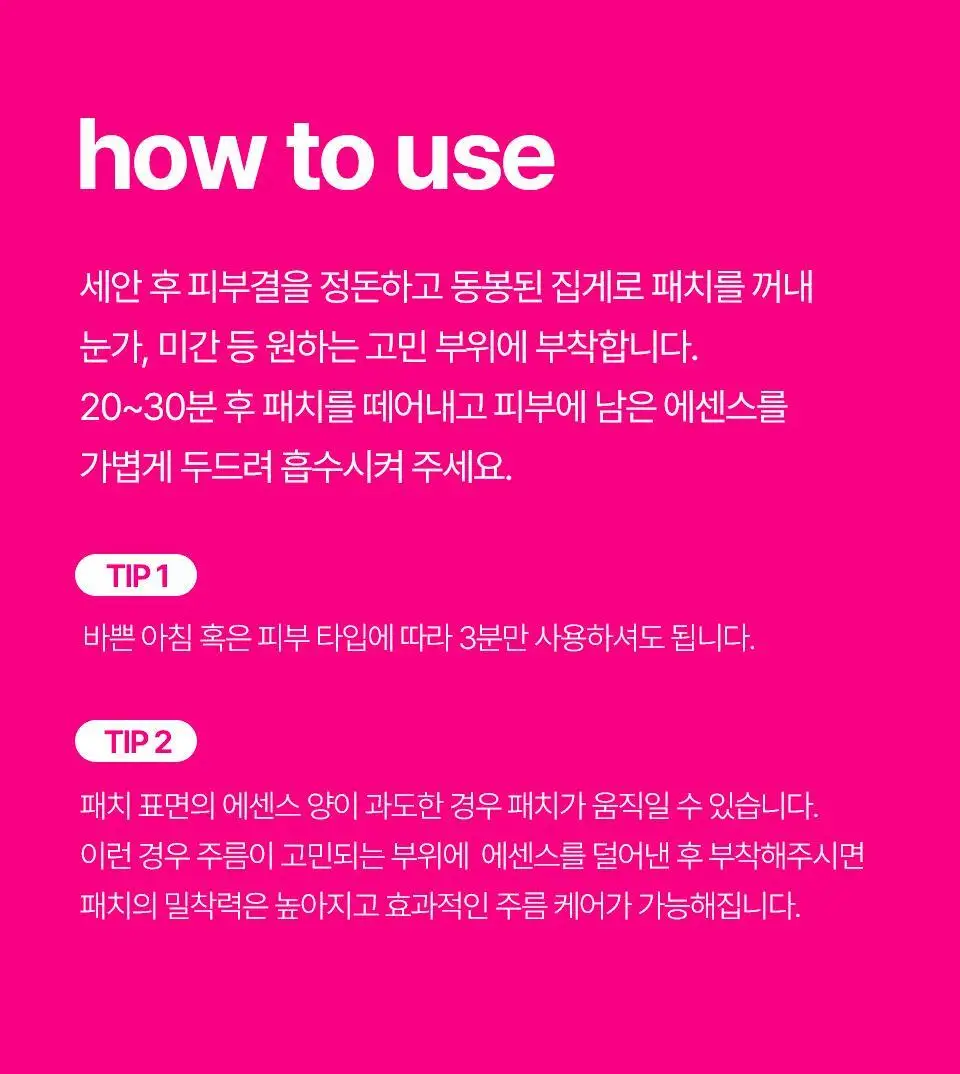 how to use

세안 후 피부결을 정돈하고 동봉된 집게로 패치를 꺼내 눈가, 미간 등 원하는 고민 부위에 부착합니다. 20~30분 후 패치를 떼어내고 피부에 남은 에센스를 가볍게 두드려 흡수시켜 주세요.

TIP 1

바쁜 아침 혹은 피부 타입에 따라 3분만 사용하셔도 됩니다.

TIP 2

패치 표면의 에센스 양이 과도한 경우 패치가 움직일 수 있습니다. 이런 경우 주름이 고민되는 부위에 에센스를 덜어낸 후 부착해주시면 패치의 밀착력은 높아지고 효과적인 주름 케어가 가능해집니다.